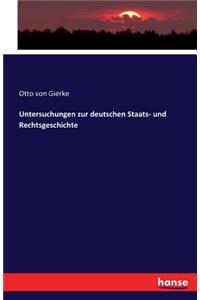 Otto von Gierke

Untersuchungen zur deutschen Staats- und Rechtsgeschichte

hanse